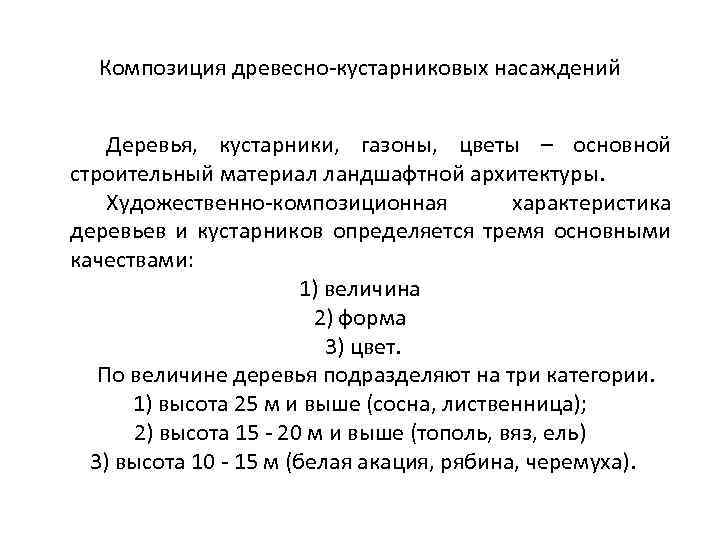 Композиция древесно-кустарниковых насаждений

Деревья, кустарники, газоны, цветы – основной строительный материал ландшафтной архитектуры.

Художественно-композиционная характеристика деревьев и кустарников определяется тремя основными качествами:

1) величина
2) форма
3) цвет.

По величине деревья подразделяют на три категории.
1) высота 25 м и выше (сосна, лиственница);
2) высота 15 - 20 м и выше (тополь, вяз, ель)
3) высота 10 - 15 м (белая акация, рябина, черемуха).